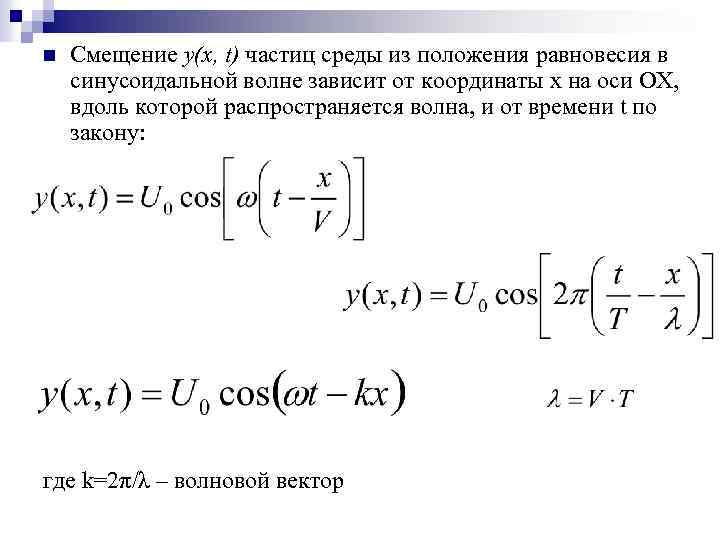 Смещение y(x, t) частиц среды из положения равновесия в синусоидальной волне зависит от координаты x на оси OX, вдоль которой распространяется волна, и от времени t по закону:

$y(x,t) = U_0 \cos\left[\omega\left(t - \frac{x}{V}\right)\right]$

$y(x,t) = U_0 \cos\left[2\pi\left(\frac{t}{T} - \frac{x}{\lambda}\right)\right]$

$y(x,t) = U_0 \cos(\omega t - kx)$

$\lambda = V \cdot T$

где k=2π/λ – волновой вектор